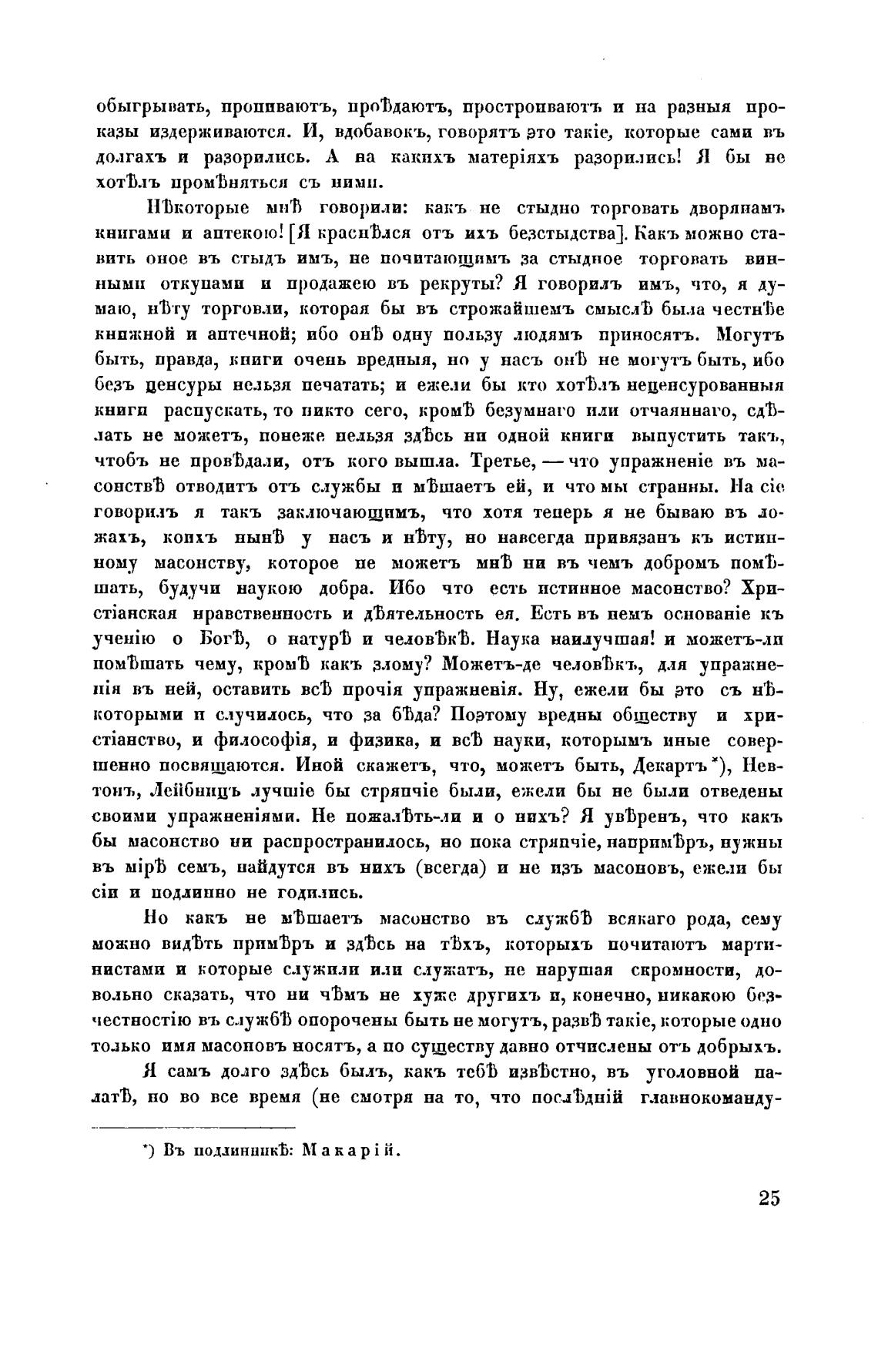 обыгрывать, пропиваютъ, проѣдаютъ, простроиваютъ и на разныя проказы издерживаются. И, вдобавокъ, говорятъ это такіе, которые сами въ долгахъ и разорились. А на какихъ матеріяхъ разорились! Я бы не хотѣлъ промѣняться съ ними.

Нѣкоторые мнѣ говорили: какъ не стыдно торговать дворянамъ книгами и аптекою! [Я краснѣлся отъ ихъ безстыдства]. Какъ можно ставить оное въ стыдъ имъ, не почитающимъ за стыдное торговать винными откупами и продажею въ рекруты? Я говорилъ имъ, что, я думаю, нѣту торговли, которая бы въ строжайшемъ смыслѣ была честнѣе книжной и аптечной; ибо онѣ одну пользу людямъ приносятъ. Могутъ быть, правда, книги очень вредныя, но у насъ онѣ не могутъ быть, ибо безъ ценсуры нельзя печатать; и ежели бы кто хотѣлъ неценсурованныя книги распускать, то никто сего, кромѣ безумнаго или отчаяннаго, сдѣлать не можетъ, понеже нельзя здѣсь ни одной книги выпустить такъ, чтобъ не провѣдали, отъ кого вышла. Третье, — что упражненіе въ масонствѣ отводитъ отъ службы и мѣшаетъ ей, и что мы странны. На сіе говорилъ я такъ заключающимъ, что хотя теперь я не бываю въ ложахъ, коихъ нынѣ у насъ и нѣту, но навсегда привязанъ къ истинному масонству, которое не можетъ мнѣ ни въ чемъ добромъ помѣшать, будучи наукою добра. Ибо что есть истинное масонство? Христіанская нравственность и дѣятельность ея. Есть въ немъ основаніе къ ученію о Богѣ, о натурѣ и человѣкѣ. Наука наилучшая! и можетъ-ли помѣшать чему, кромѣ какъ злому? Можетъ-де человѣкъ, для упражненія въ ней, оставить всѣ прочія упражненія. Ну, ежели бы это съ нѣкоторыми и случилось, что за бѣда? Поэтому вредны обществу и христіанство, и философія, и физика, и всѣ науки, которымъ иные совершенно посвящаются. Иной скажетъ, что, можетъ быть, Декартъ*), Невтонъ, Лейбницъ лучшіе бы стряпчіе были, ежели бы не были отведены своими упражненіями. Не пожалѣть-ли и о нихъ? Я увѣренъ, что какъ бы масонство ни распространилось, но пока стряпчіе, напримѣръ, нужны въ мірѣ семъ, найдутся въ нихъ (всегда) и не изъ масоновъ, ежели бы сіи и подлинно не годились.

Но какъ не мѣшаетъ масонство въ службѣ всякаго рода, сему можно видѣть примѣръ и здѣсь на тѣхъ, которыхъ почитаютъ мартинистами и которые служили или служатъ, не нарушая скромности, довольно сказать, что ни чѣмъ не хуже другихъ и, конечно, никакою безчестностію въ службѣ опорочены быть не могутъ, развѣ такіе, которые одно только имя масоновъ носятъ, а по существу давно отчислены отъ добрыхъ.

Я самъ долго здѣсь былъ, какъ тебѣ извѣстно, въ уголовной палатѣ, но во все время (не смотря на то, что послѣдній главнокоманду-

*) Въ подлинникѣ: Макарій.

25